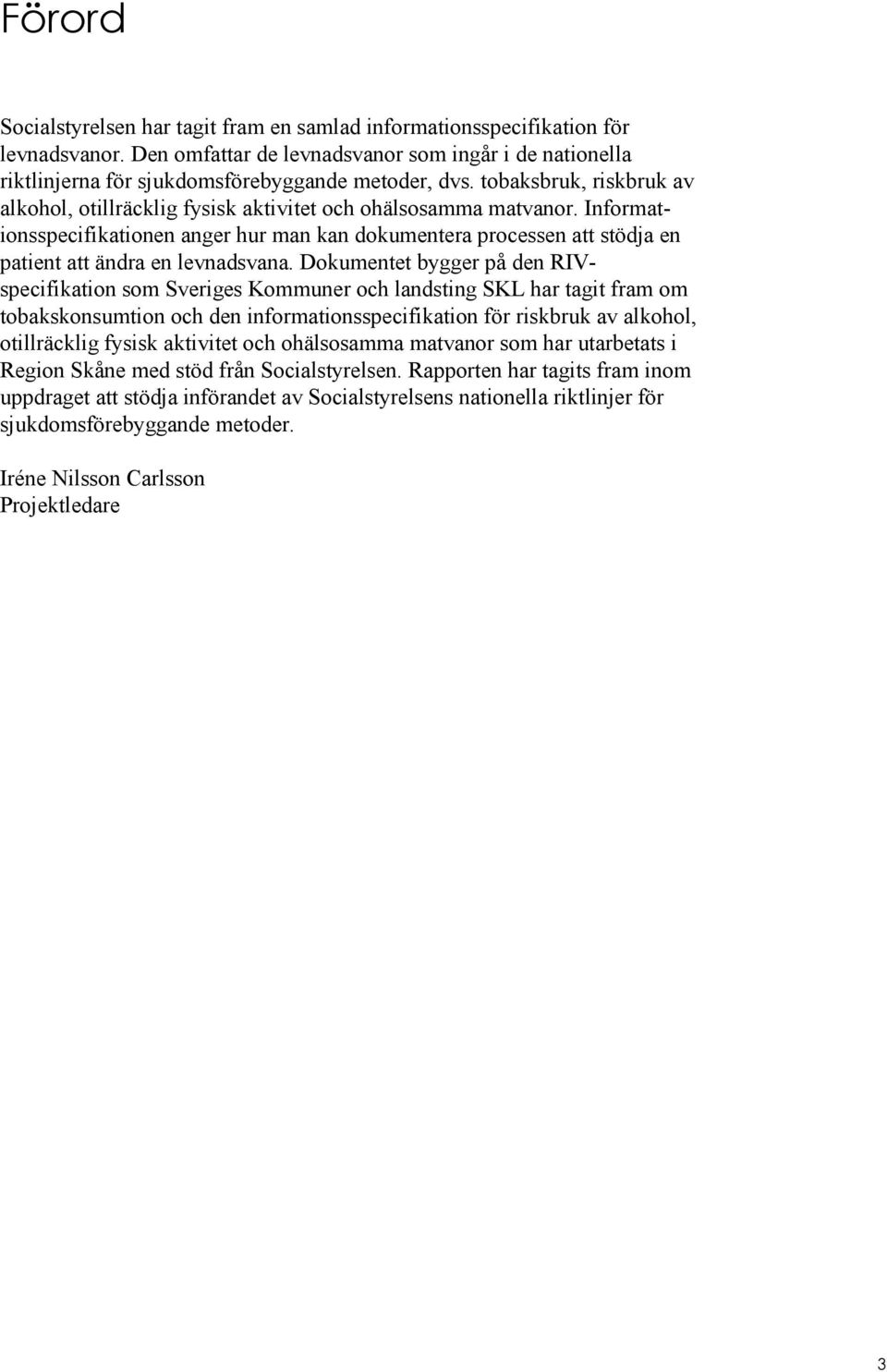 Förord

Socialstyrelsen har tagit fram en samlad informationsspecifikation för levnadsvanor. Den omfattar de levnadsvanor som ingår i de nationella riktlinjerna för sjukdomsförebyggande metoder, dvs. tobaksbruk, riskbruk av alkohol, otillräcklig fysisk aktivitet och ohälsosamma matvanor. Informationsspecifikationen anger hur man kan dokumentera processen att stödja en patient att ändra en levnadsvana. Dokumentet bygger på den RIV-specifikation som Sveriges Kommuner och landsting SKL har tagit fram om tobakskonsumtion och den informationsspecifikation för riskbruk av alkohol, otillräcklig fysisk aktivitet och ohälsosamma matvanor som har utarbetats i Region Skåne med stöd från Socialstyrelsen. Rapporten har tagits fram inom uppdraget att stödja införandet av Socialstyrelsens nationella riktlinjer för sjukdomsförebyggande metoder.

Iréne Nilsson Carlsson
Projektledare

3